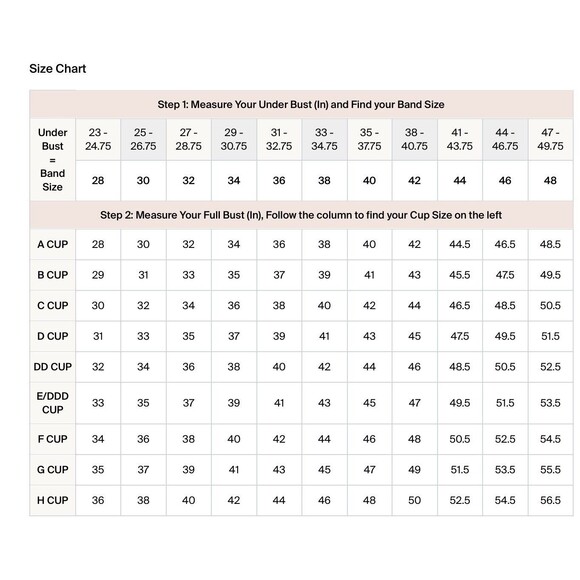 Size Chart

| Step 1: Measure Your Under Bust (In) and Find your Band Size | | | | | | | | | | | |
|---|---|---|---|---|---|---|---|---|---|---|---|
| Under Bust = Band Size | 23 - 24.75 | 25 - 26.75 | 27 - 28.75 | 29 - 30.75 | 31 - 32.75 | 33 - 34.75 | 35 - 37.75 | 38 - 40.75 | 41 - 43.75 | 44 - 46.75 | 47 - 49.75 |
| | 28 | 30 | 32 | 34 | 36 | 38 | 40 | 42 | 44 | 46 | 48 |
| Step 2: Measure Your Full Bust (In), Follow the column to find your Cup Size on the left | | | | | | | | | | | |
| A CUP | 28 | 30 | 32 | 34 | 36 | 38 | 40 | 42 | 44.5 | 46.5 | 48.5 |
| B CUP | 29 | 31 | 33 | 35 | 37 | 39 | 41 | 43 | 45.5 | 47.5 | 49.5 |
| C CUP | 30 | 32 | 34 | 36 | 38 | 40 | 42 | 44 | 46.5 | 48.5 | 50.5 |
| D CUP | 31 | 33 | 35 | 37 | 39 | 41 | 43 | 45 | 47.5 | 49.5 | 51.5 |
| DD CUP | 32 | 34 | 36 | 38 | 40 | 42 | 44 | 46 | 48.5 | 50.5 | 52.5 |
| E/DDD CUP | 33 | 35 | 37 | 39 | 41 | 43 | 45 | 47 | 49.5 | 51.5 | 53.5 |
| F CUP | 34 | 36 | 38 | 40 | 42 | 44 | 46 | 48 | 50.5 | 52.5 | 54.5 |
| G CUP | 35 | 37 | 39 | 41 | 43 | 45 | 47 | 49 | 51.5 | 53.5 | 55.5 |
| H CUP | 36 | 38 | 40 | 42 | 44 | 46 | 48 | 50 | 52.5 | 54.5 | 56.5 |